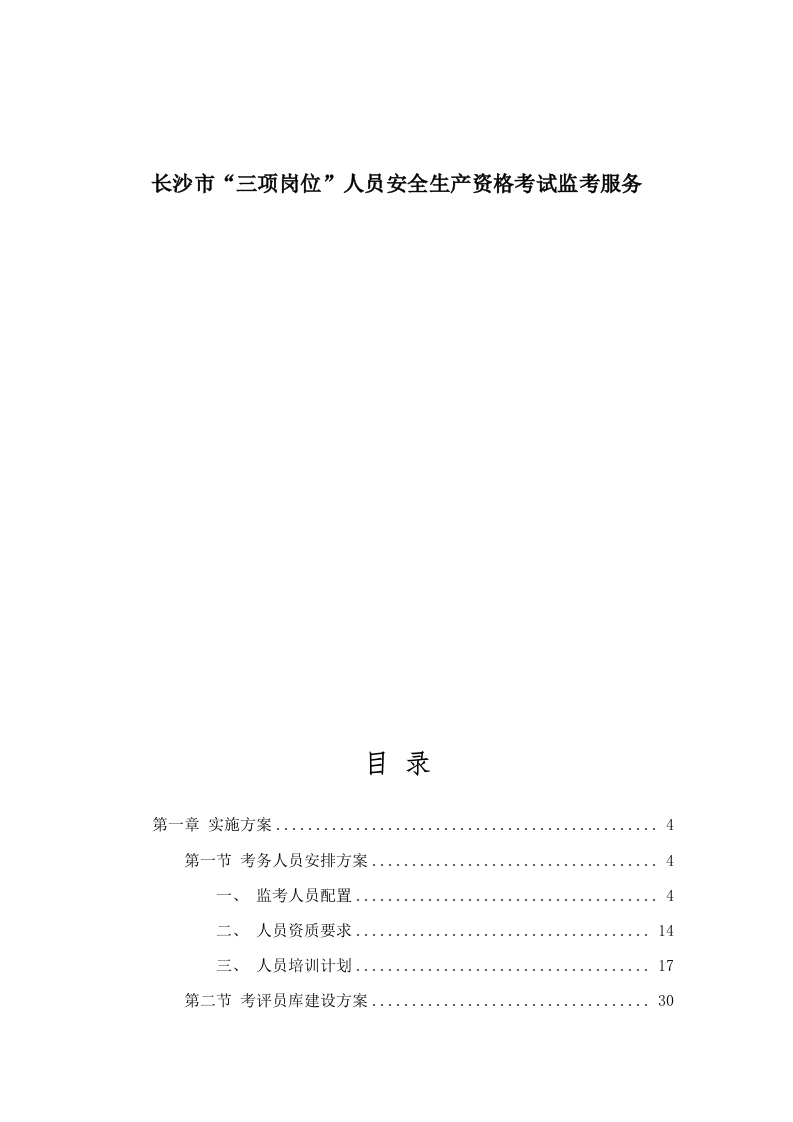 长沙市“三项岗位”人员安全生产资格考试监考服务

目 录

第一章 实施方案 ................................................ 4

第一节 考务人员安排方案 .................................... 4

一、 监考人员配置 ...................................... 4

二、 人员资质要求 ..................................... 14

三、 人员培训计划 ..................................... 17

第二节 考评员库建设方案 ................................... 30